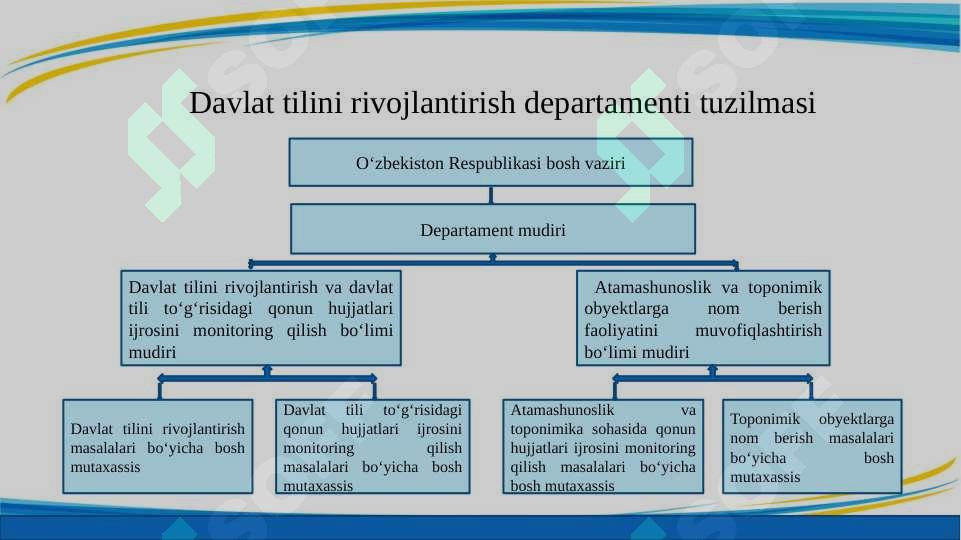 Davlat tilini rivojlantirish departamenti tuzilmasi

O‘zbekiston Respublikasi bosh vaziri

Departament mudiri

Davlat tilini rivojlantirish va davlat tili to‘g‘risidagi qonun hujjatlari ijrosini monitoring qilish bo‘limi mudiri

Atamashunoslik va toponimik obyektlarga nom berish faoliyatini muvofiqlashtirish bo‘limi mudiri

Davlat tilini rivojlantirish masalalari bo‘yicha bosh mutaxassis

Davlat tili to‘g‘risidagi qonun hujjatlari ijrosini monitoring qilish masalalari bo‘yicha bosh mutaxassis

Atamashunoslik va toponimika sohasida qonun hujjatlari ijrosini monitoring qilish masalalari bo‘yicha bosh mutaxassis

Toponimik obyektlarga nom berish masalalari bo‘yicha bosh mutaxassis